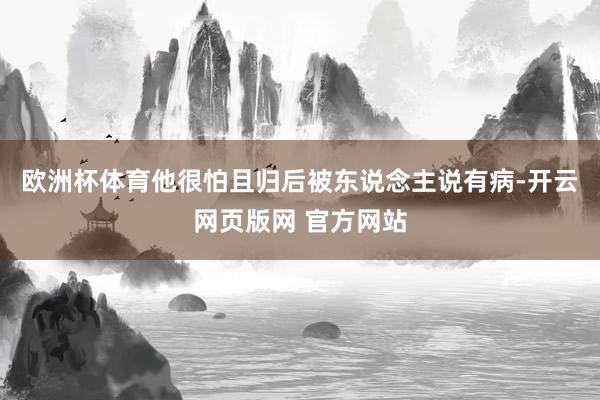 欧洲杯体育他很怕且归后被东说念主说有病-开云网页版网 官方网站